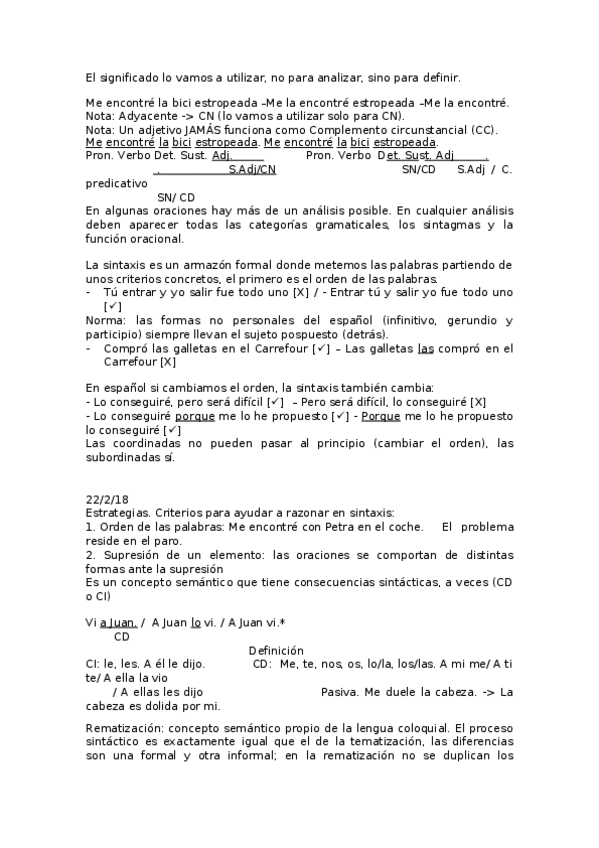 El significado lo vamos a utilizar, no para analizar, sino para definir.

Me encontré la bici estropeada –Me la encontré estropeada –Me la encontré.
Nota: Adyacente -> CN (lo vamos a utilizar solo para CN).
Nota: Un adjetivo JAMÁS funciona como Complemento circunstancial (CC).
Me encontré la bici estropeada. Me encontré la bici estropeada.
Pron. Verbo Det. Sust. Adj. Pron. Verbo Det. Sust. Adj .
. S.Adj/CN SN/CD S.Adj / C. predicativo
SN/ CD
En algunas oraciones hay más de un análisis posible. En cualquier análisis deben aparecer todas las categorías gramaticales, los sintagmas y la función oracional.

La sintaxis es un armazón formal donde metemos las palabras partiendo de unos criterios concretos, el primero es el orden de las palabras.
- Tú entrar y yo salir fue todo uno [X] / - Entrar tú y salir yo fue todo uno [✓]
Norma: las formas no personales del español (infinitivo, gerundio y participio) siempre llevan el sujeto pospuesto (detrás).
- Compró las galletas en el Carrefour [✓] – Las galletas las compró en el Carrefour [X]

En español si cambiamos el orden, la sintaxis también cambia:
- Lo conseguiré, pero será difícil [✓] – Pero será difícil, lo conseguiré [X]
- Lo conseguiré porque me lo he propuesto [✓] - Porque me lo he propuesto lo conseguiré [✓]
Las coordinadas no pueden pasar al principio (cambiar el orden), las subordinadas sí.

22/2/18
Estrategias. Criterios para ayudar a razonar en sintaxis:
1. Orden de las palabras: Me encontré con Petra en el coche. El problema reside en el paro.
2. Supresión de un elemento: las oraciones se comportan de distintas formas ante la supresión
Es un concepto semántico que tiene consecuencias sintácticas, a veces (CD o CI)

Vi a Juan. / A Juan lo vi. / A Juan vi.*
CD
Definición
CI: le, les. A él le dijo. CD: Me, te, nos, os, lo/la, los/las. A mi me/ A ti te/ A ella la vio
/ A ellas les dijo Pasiva. Me duele la cabeza. -> La cabeza es dolida por mi.

Rematización: concepto semántico propio de la lengua coloquial. El proceso sintáctico es exactamente igual que el de la tematización, las diferencias son una formal y otra informal; en la rematización no se duplican los